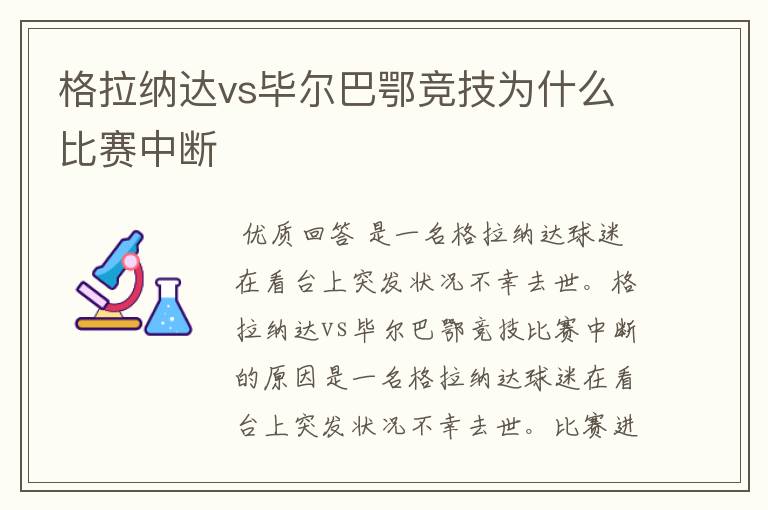 格拉纳达vs毕尔巴鄂竞技为什么比赛中断

优质回答 是一名格拉纳达球迷在看台上突发状况不幸去世。格拉纳达VS毕尔巴鄂竞技比赛中断的原因是一名格拉纳达球迷在看台上突发状况不幸去世。比赛进